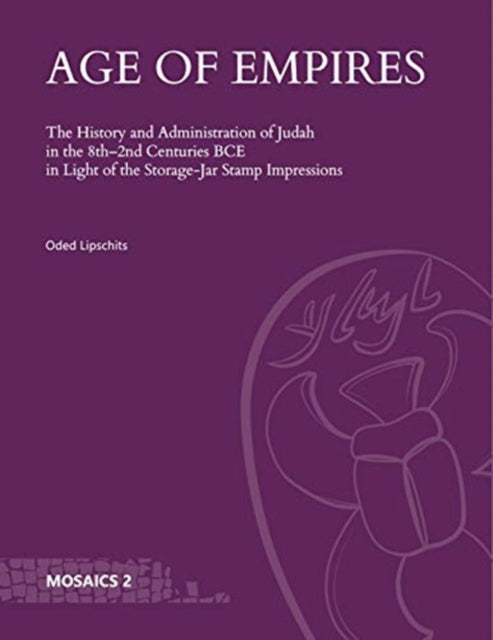 AGE OF EMPIRES

The History and Administration of Judah in the 8th–2nd Centuries BCE in Light of the Storage-Jar Stamp Impressions

Oded Lipschits

MOSAICS 2